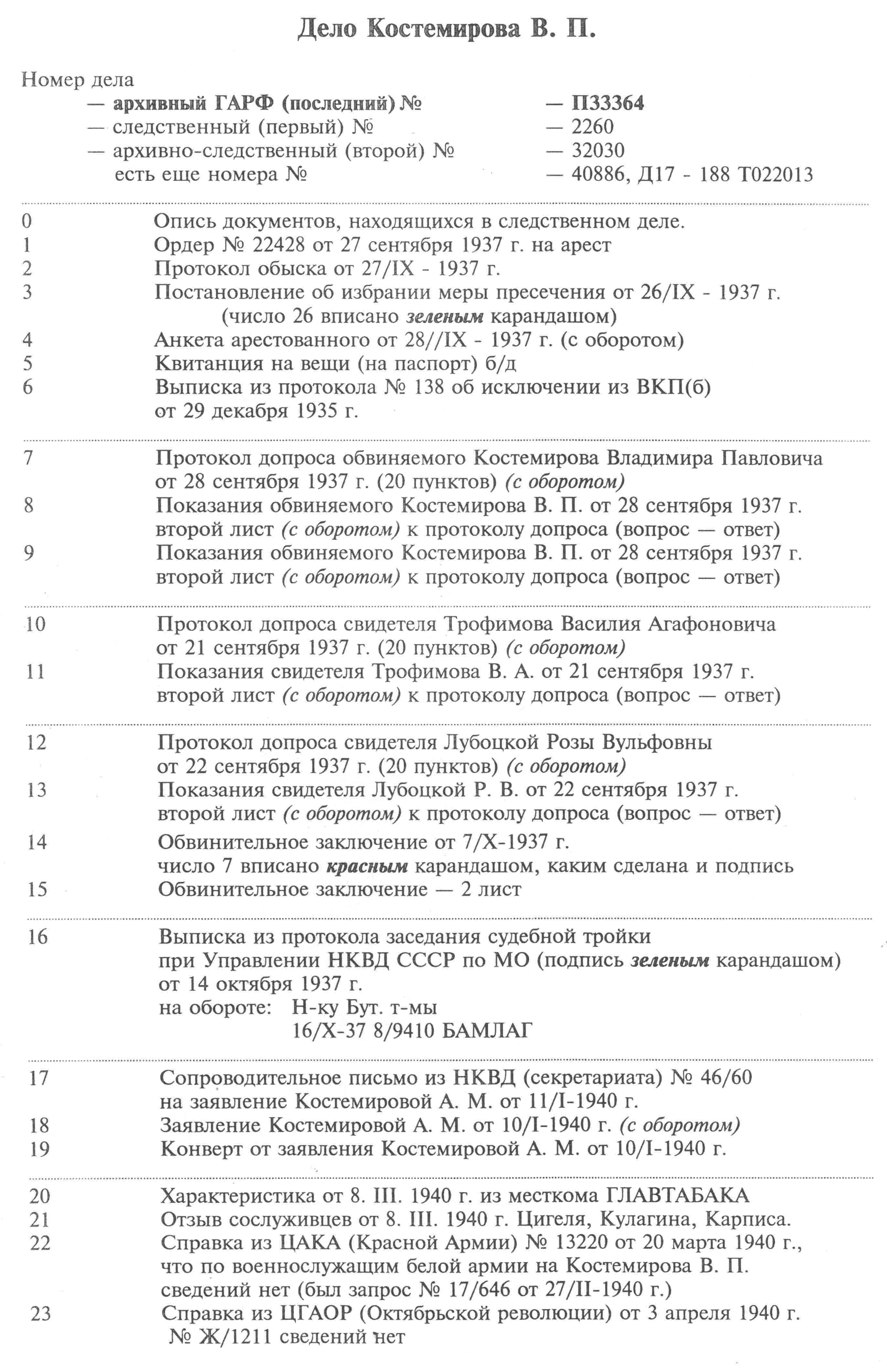 Дело Костемирова В. П.

Номер дела

— архивный ГАРФ (последний) № — П33364
— следственный (первый) № — 2260
— архивно-следственный (второй) № — 32030
есть еще номера № — 40886, Д17 - 188 Т022013

0 Опись документов, находящихся в следственном деле.
1 Ордер № 22428 от 27 сентября 1937 г. на арест
2 Протокол обыска от 27/IX - 1937 г.
3 Постановление об избрании меры пресечения от 26/IX - 1937 г. (число 26 вписано зеленым карандашом)
4 Анкета арестованного от 28//IX - 1937 г. (с оборотом)
5 Квитанция на вещи (на паспорт) б/д
6 Выписка из протокола № 138 об исключении из ВКП(б) от 29 декабря 1935 г.

7 Протокол допроса обвиняемого Костемирова Владимира Павловича от 28 сентября 1937 г. (20 пунктов) (с оборотом)
8 Показания обвиняемого Костемирова В. П. от 28 сентября 1937 г. второй лист (с оборотом) к протоколу допроса (вопрос — ответ)
9 Показания обвиняемого Костемирова В. П. от 28 сентября 1937 г. второй лист (с оборотом) к протоколу допроса (вопрос — ответ)

10 Протокол допроса свидетеля Трофимова Василия Агафоновича от 21 сентября 1937 г. (20 пунктов) (с оборотом)
11 Показания свидетеля Трофимова В. А. от 21 сентября 1937 г. второй лист (с оборотом) к протоколу допроса (вопрос — ответ)

12 Протокол допроса свидетеля Лубоцкой Розы Вульфовны от 22 сентября 1937 г. (20 пунктов) (с оборотом)
13 Показания свидетеля Лубоцкой Р. В. от 22 сентября 1937 г. второй лист (с оборотом) к протоколу допроса (вопрос — ответ)
14 Обвинительное заключение от 7/X-1937 г. число 7 вписано красным карандашом, каким сделана и подпись
15 Обвинительное заключение — 2 лист

16 Выписка из протокола заседания судебной тройки при Управлении НКВД СССР по МО (подпись зеленым карандашом) от 14 октября 1937 г.
на обороте: Н-ку Бут. т-мы
16/X-37 8/9410 БАМЛАГ

17 Сопроводительное письмо из НКВД (секретариата) № 46/60 на заявление Костемировой А. М. от 11/I-1940 г.
18 Заявление Костемировой А. М. от 10/I-1940 г. (с оборотом)
19 Конверт от заявления Костемировой А. М. от 10/I-1940 г.

20 Характеристика от 8. III. 1940 г. из месткома ГЛАВТАБАКА
21 Отзыв сослуживцев от 8. III. 1940 г. Цигеля, Кулагина, Карписа.
22 Справка из ЦАКА (Красной Армии) № 13220 от 20 марта 1940 г., что по военнослужащим белой армии на Костемирова В. П. сведений нет (был запрос № 17/646 от 27/II-1940 г.)
23 Справка из ЦГАОР (Октябрьской революции) от 3 апреля 1940 г. № Ж/1211 сведений нет